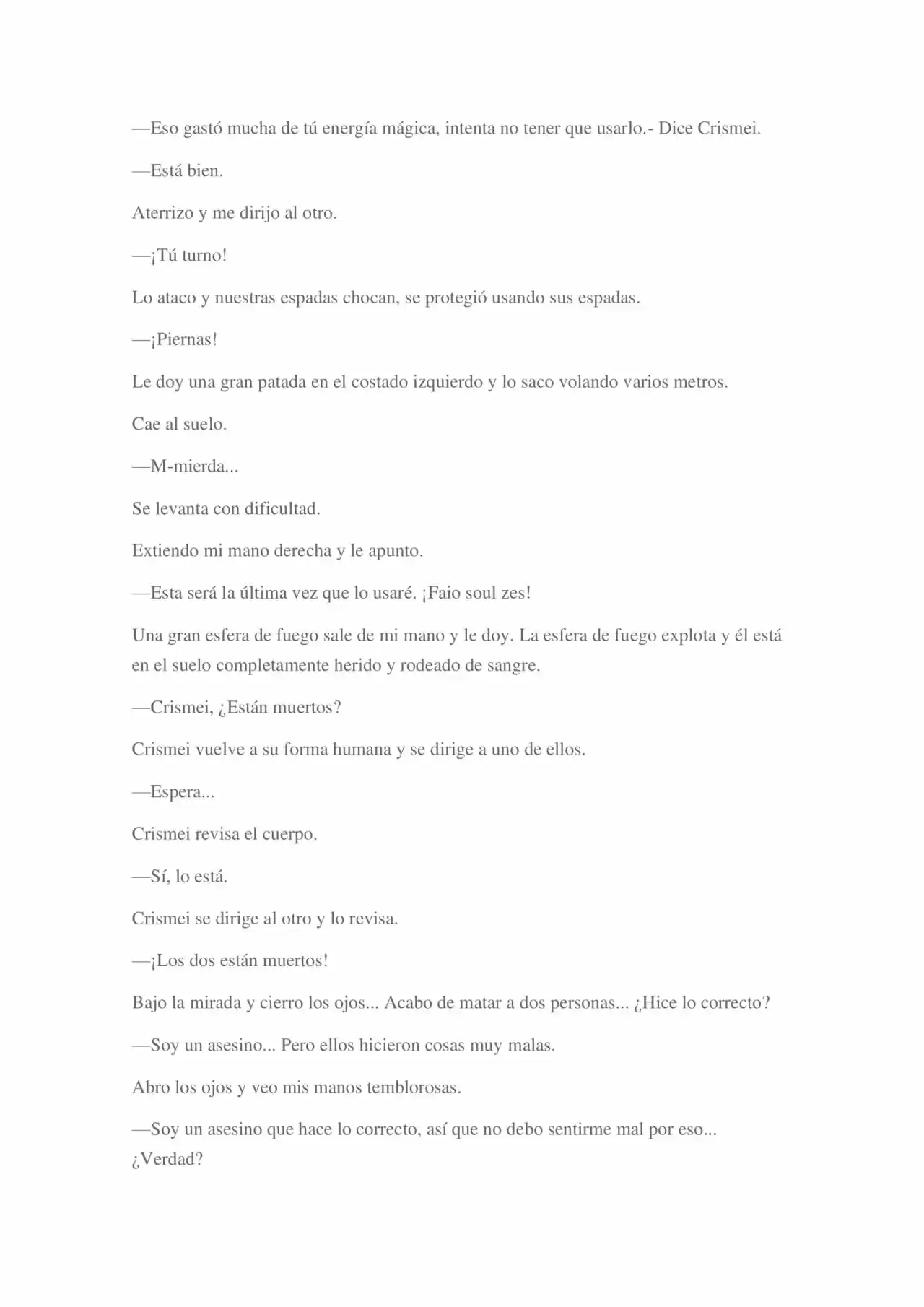 —Eso gastó mucha de tú energía mágica, intenta no tener que usarlo.- Dice Crismei.

—Está bien.

Aterrizo y me dirijo al otro.

—¡Tú turno!

Lo ataco y nuestras espadas chocan, se protegió usando sus espadas.

—¡Piernas!

Le doy una gran patada en el costado izquierdo y lo saco volando varios metros.

Cae al suelo.

—M-mierda...

Se levanta con dificultad.

Extiendo mi mano derecha y le apunto.

—Esta será la última vez que lo usaré. ¡Faio soul zes!

Una gran esfera de fuego sale de mi mano y le doy. La esfera de fuego explota y él está en el suelo completamente herido y rodeado de sangre.

—Crismei, ¿Están muertos?

Crismei vuelve a su forma humana y se dirige a uno de ellos.

—Espera...

Crismei revisa el cuerpo.

—Sí, lo está.

Crismei se dirige al otro y lo revisa.

—¡Los dos están muertos!

Bajo la mirada y cierro los ojos... Acabo de matar a dos personas... ¿Hice lo correcto?

—Soy un asesino... Pero ellos hicieron cosas muy malas.

Abro los ojos y veo mis manos temblorosas.

—Soy un asesino que hace lo correcto, así que no debo sentirme mal por eso... ¿Verdad?